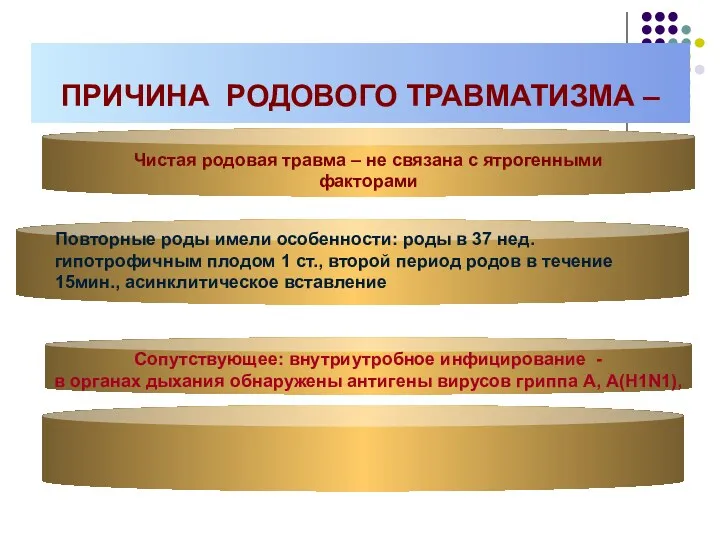 ПРИЧИНА РОДОВОГО ТРАВМАТИЗМА –

Чистая родовая травма – не связана с ятрогенными факторами

Повторные роды имели особенности: роды в 37 нед. гипотрофичным плодом 1 ст., второй период родов в течение 15мин., асинклитическое вставление

Сопутствующее: внутриутробное инфицирование - в органах дыхания обнаружены антигены вирусов гриппа А, А(H1N1).